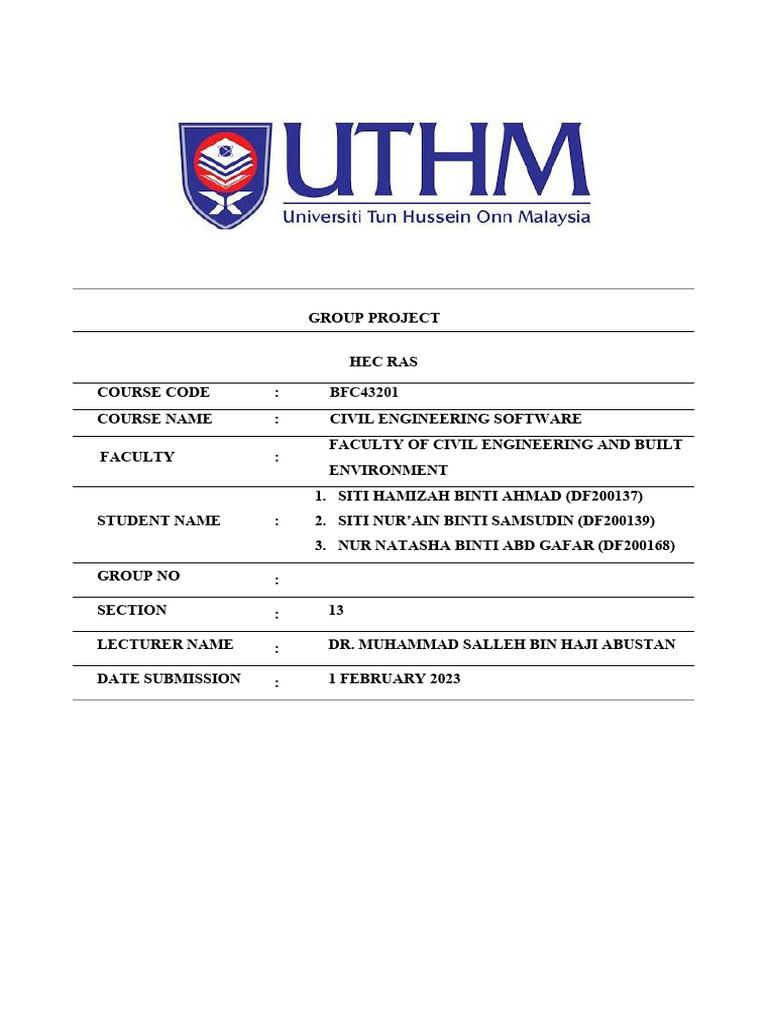 UTHM
Universiti Tun Hussein Onn Malaysia

GROUP PROJECT

HEC RAS

| | | |
|---|---|---|
| COURSE CODE | : | BFC43201 |
| COURSE NAME | : | CIVIL ENGINEERING SOFTWARE |
| FACULTY | : | FACULTY OF CIVIL ENGINEERING AND BUILT ENVIRONMENT |
| STUDENT NAME | : | 1. SITI HAMIZAH BINTI AHMAD (DF200137) 2. SITI NUR'AIN BINTI SAMSUDIN (DF200139) 3. NUR NATASHA BINTI ABD GAFAR (DF200168) |
| GROUP NO | : | |
| SECTION | : | 13 |
| LECTURER NAME | : | DR. MUHAMMAD SALLEH BIN HAJI ABUSTAN |
| DATE SUBMISSION | : | 1 FEBRUARY 2023 |